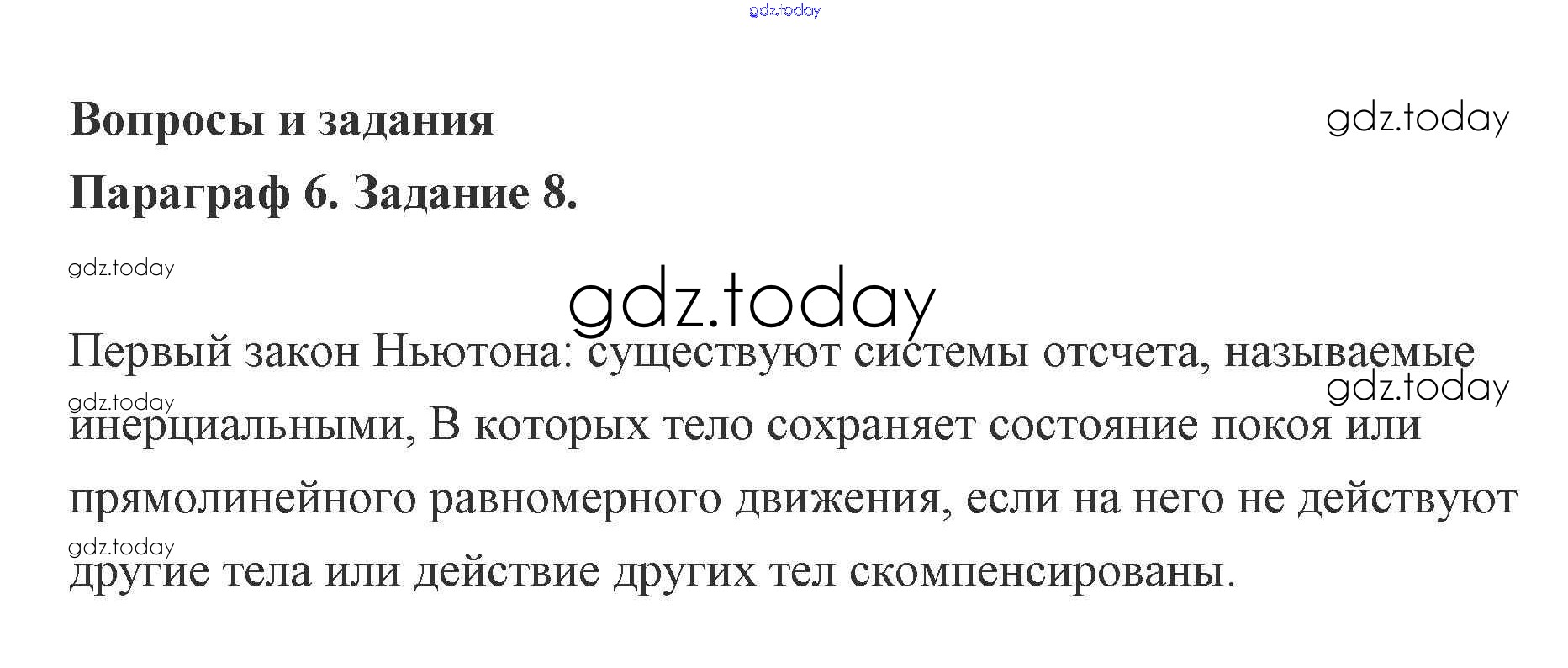 Вопросы и задания

Параграф 6. Задание 8.

Первый закон Ньютона: существуют системы отсчета, называемые инерциальными, В которых тело сохраняет состояние покоя или прямолинейного равномерного движения, если на него не действуют другие тела или действие других тел скомпенсированы.

gdz.today